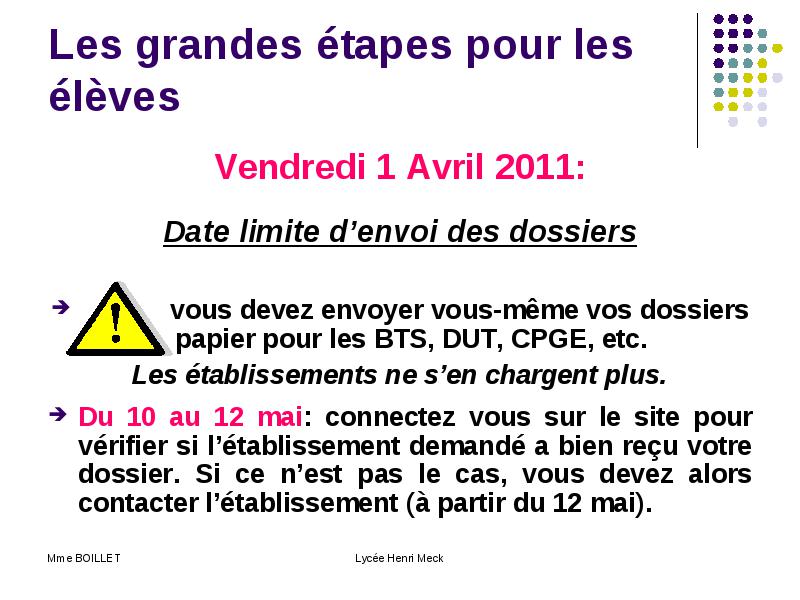 Les grandes étapes pour les élèves

Vendredi 1 Avril 2011:

Date limite d'envoi des dossiers

➔ vous devez envoyer vous-même vos dossiers papier pour les BTS, DUT, CPGE, etc.

Les établissements ne s'en chargent plus.

➔ Du 10 au 12 mai: connectez vous sur le site pour vérifier si l'établissement demandé a bien reçu votre dossier. Si ce n'est pas le cas, vous devez alors contacter l'établissement (à partir du 12 mai).

Mme BOILLET

Lycée Henri Meck